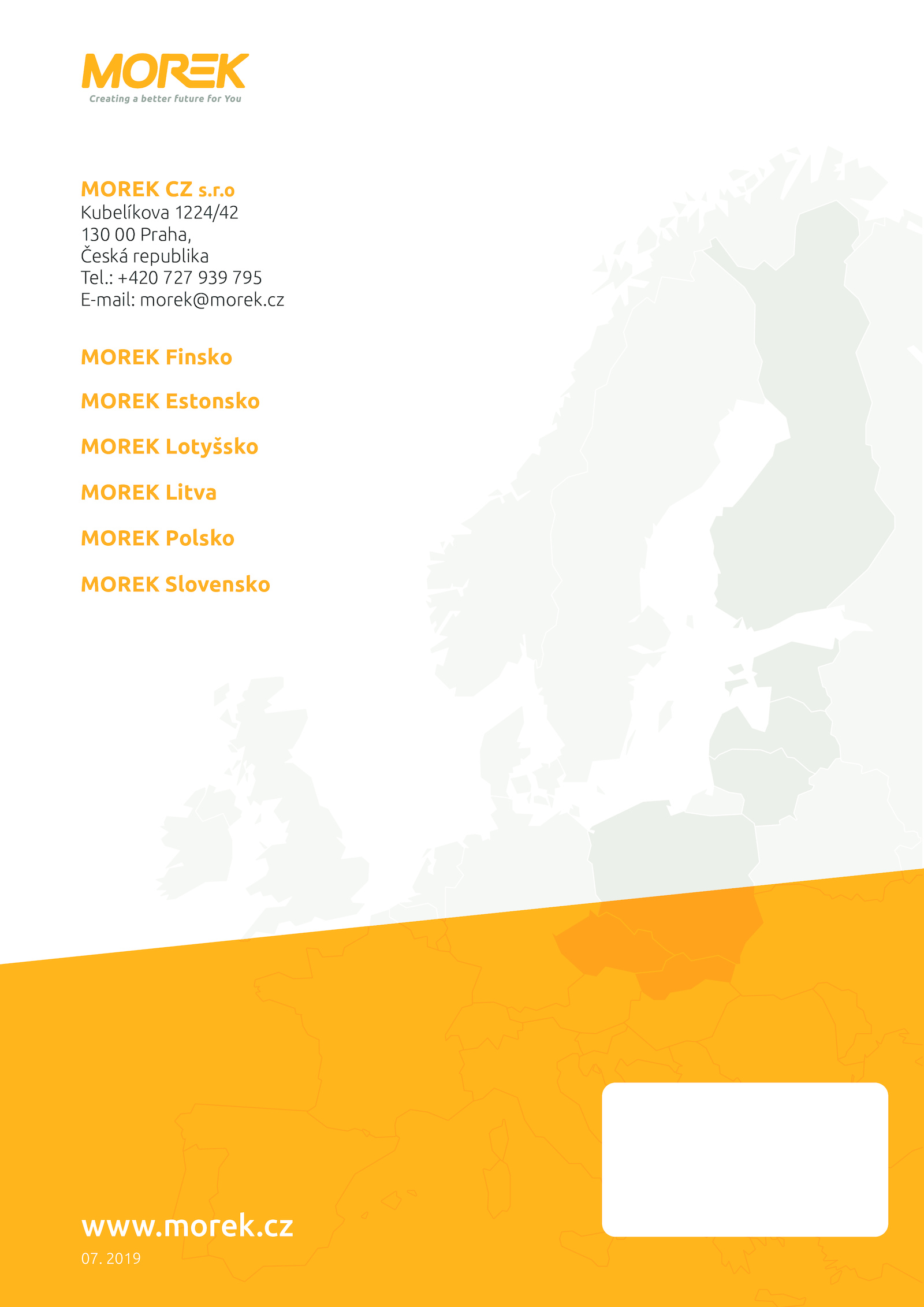 MOREK
Creating a better future for You

MOREK CZ s.r.o
Kubelíkova 1224/42
130 00 Praha,
Česká republika
Tel.: +420 727 939 795
E-mail: morek@morek.cz

MOREK Finsko

MOREK Estonsko

MOREK Lotyšsko

MOREK Litva

MOREK Polsko

MOREK Slovensko

www.morek.cz

07. 2019